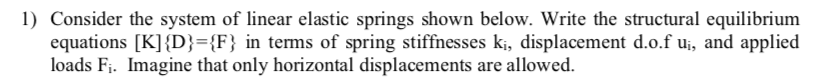 1) Consider the system of linear elastic springs shown below. Write the structural equilibrium equations [K]{D}={F} in terms of spring stiffnesses $k_i$, displacement d.o.f $u_i$, and applied loads $F_i$. Imagine that only horizontal displacements are allowed.